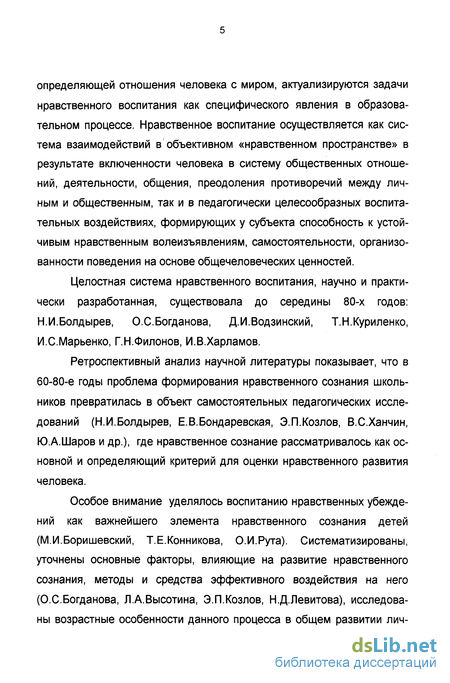 5

определяющей отношения человека с миром, актуализируются задачи нравственного воспитания как специфического явления в образовательном процессе. Нравственное воспитание осуществляется как система взаимодействий в объективном «нравственном пространстве» в результате включенности человека в систему общественных отношений, деятельности, общения, преодоления противоречий между личным и общественным, так и в педагогически целесообразных воспитательных воздействиях, формирующих у субъекта способность к устойчивым нравственным волеизъявлениям, самостоятельности, организованности поведения на основе общечеловеческих ценностей.

Целостная система нравственного воспитания, научно и практически разработанная, существовала до середины 80-х годов: Н.И.Болдырев, О.С.Богданова, Д.И.Водзинский, Т.Н.Куриленко, И.С.Марьенко, Г.Н.Филонов, И.В.Харламов.

Ретроспективный анализ научной литературы показывает, что в 60-80-е годы проблема формирования нравственного сознания школьников превратилась в объект самостоятельных педагогических исследований (Н.И.Болдырев, Е.В.Бондаревская, Э.П.Козлов, В.С.Ханчин, Ю.А.Шаров и др.), где нравственное сознание рассматривалось как основной и определяющий критерий для оценки нравственного развития человека.

Особое внимание уделялось воспитанию нравственных убеждений как важнейшего элемента нравственного сознания детей (М.И.Боришевский, Т.Е.Конникова, О.И.Рута). Систематизированы, уточнены основные факторы, влияющие на развитие нравственного сознания, методы и средства эффективного воздействия на него (О.С.Богданова, Л.А.Высотина, Э.П.Козлов, Н.Д.Левитова), исследованы возрастные особенности данного процесса в общем развитии лич-

dsLib.net
библиотека диссертаций